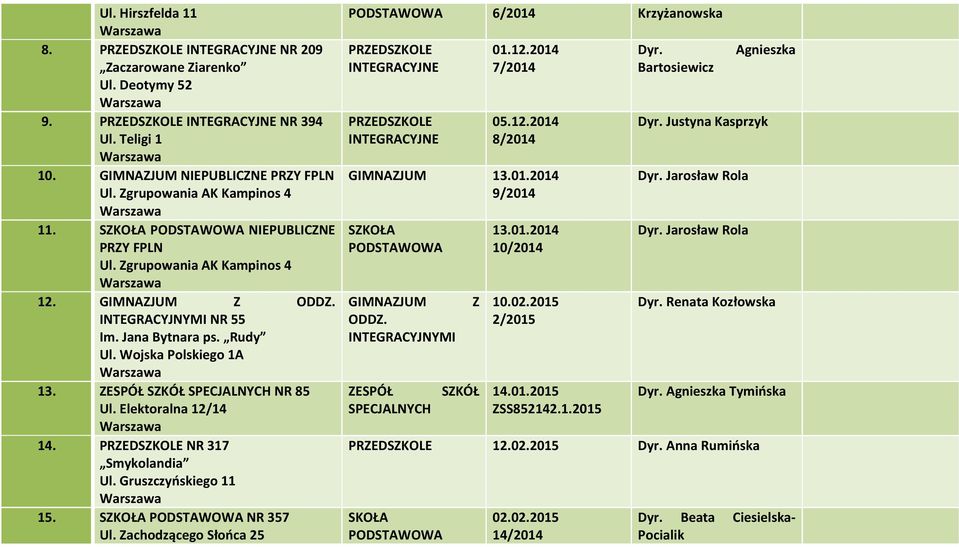 |  | Ul. Hirszfelda 11 Warszawa | PODSTAWOWA | 6/2014 | Krzyżanowska |  |
|---|---|---|---|---|---|
| 8. | PRZEDSZKOLE INTEGRACYJNE NR 209 „Zaczarowane Ziarenko" Ul. Deotymy 52 Warszawa | PRZEDSZKOLE INTEGRACYJNE | 01.12.2014 7/2014 | Dyr. Agnieszka Bartosiewicz |  |
| 9. | PRZEDSZKOLE INTEGRACYJNE NR 394 Ul. Teligi 1 Warszawa | PRZEDSZKOLE INTEGRACYJNE | 05.12.2014 8/2014 | Dyr. Justyna Kasprzyk |  |
| 10. | GIMNAZJUM NIEPUBLICZNE PRZY FPLN Ul. Zgrupowania AK Kampinos 4 Warszawa | GIMNAZJUM | 13.01.2014 9/2014 | Dyr. Jarosław Rola |  |
| 11. | SZKOŁA PODSTAWOWA NIEPUBLICZNE PRZY FPLN Ul. Zgrupowania AK Kampinos 4 Warszawa | SZKOŁA PODSTAWOWA | 13.01.2014 10/2014 | Dyr. Jarosław Rola |  |
| 12. | GIMNAZJUM Z ODDZ. INTEGRACYJNYMI NR 55 Im. Jana Bytnara ps. „Rudy" Ul. Wojska Polskiego 1A Warszawa | GIMNAZJUM Z ODDZ. INTEGRACYJNYMI | 10.02.2015 2/2015 | Dyr. Renata Kozłowska |  |
| 13. | ZESPÓŁ SZKÓŁ SPECJALNYCH NR 85 Ul. Elektoralna 12/14 Warszawa | ZESPÓŁ SZKÓŁ SPECJALNYCH | 14.01.2015 ZSS852142.1.2015 | Dyr. Agnieszka Tymińska |  |
| 14. | PRZEDSZKOLE NR 317 „Smykolandia" Ul. Gruszczyńskiego 11 Warszawa | PRZEDSZKOLE | 12.02.2015 | Dyr. Anna Rumińska |  |
| 15. | SZKOŁA PODSTAWOWA NR 357 Ul. Zachodzącego Słońca 25 | SKOŁA PODSTAWOWA | 02.02.2015 14/2014 | Dyr. Beata Ciesielska-Pocialik |  |